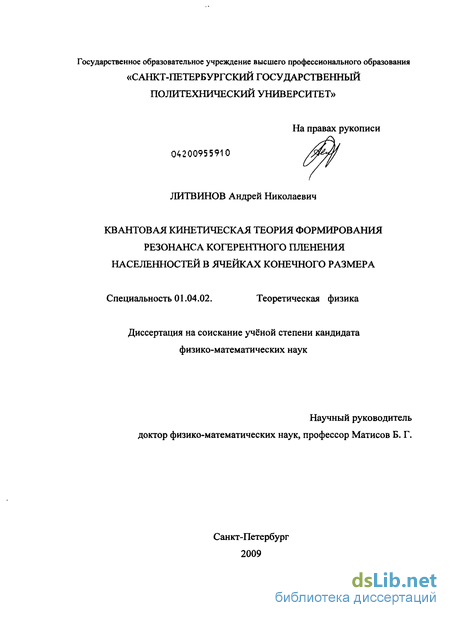 Государственное образовательное учреждение высшего профессионального образования
«САНКТ-ПЕТЕРБУРГСКИЙ ГОСУДАРСТВЕННЫЙ ПОЛИТЕХНИЧЕСКИЙ УНИВЕРСИТЕТ»

На правах рукописи

04200955910

ЛИТВИНОВ Андрей Николаевич

КВАНТОВАЯ КИНЕТИЧЕСКАЯ ТЕОРИЯ ФОРМИРОВАНИЯ РЕЗОНАНСА КОГЕРЕНТНОГО ПЛЕНЕНИЯ НАСЕЛЕННОСТЕЙ В ЯЧЕЙКАХ КОНЕЧНОГО РАЗМЕРА

Специальность 01.04.02. Теоретическая физика

Диссертация на соискание учёной степени кандидата физико-математических наук

Научный руководитель
доктор физико-математических наук, профессор Матисов Б. Г.

Санкт-Петербург
2009

dsLib.net
библиотека диссертаций